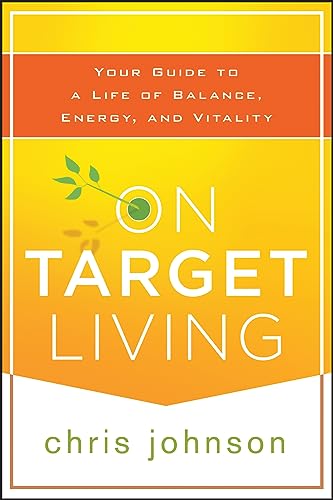 YOUR GUIDE TO A LIFE OF BALANCE, ENERGY, AND VITALITY

ON TARGET LIVING

chris johnson